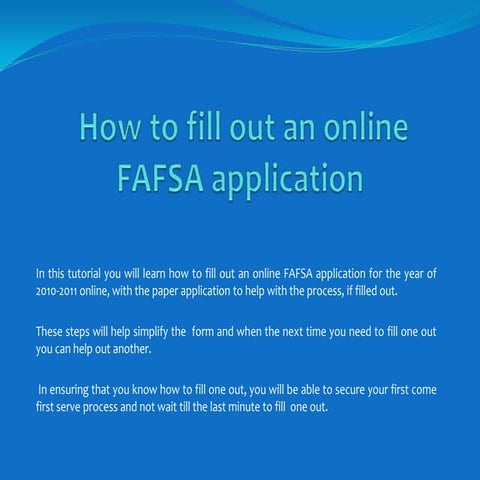 How to fill out an online FAFSA application

In this tutorial you will learn how to fill out an online FAFSA application for the year of 2010-2011 online, with the paper application to help with the process, if filled out.

These steps will help simplify the form and when the next time you need to fill one out you can help out another.

In ensuring that you know how to fill one out, you will be able to secure your first come first serve process and not wait till the last minute to fill one out.